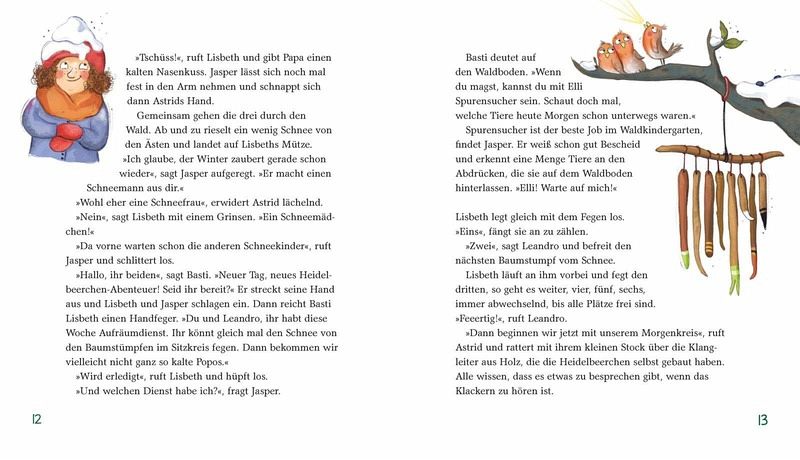 »Tschüss!«, ruft Lisbeth und gibt Papa einen kalten Nasenkuss. Jasper lässt sich noch mal fest in den Arm nehmen und schnappt sich dann Astrids Hand.

Gemeinsam gehen die drei durch den Wald. Ab und zu rieselt ein wenig Schnee von den Ästen und landet auf Lisbeths Mütze.

»Ich glaube, der Winter zaubert gerade schon wieder«, sagt Jasper aufgeregt. »Er macht einen Schneemann aus dir.«

»Wohl eher eine Schneefrau«, erwidert Astrid lächelnd.

»Nein«, sagt Lisbeth mit einem Grinsen. »Ein Schneemädchen!«

»Da vorne warten schon die anderen Schneekinder«, ruft Jasper und schlittert los.

»Hallo, ihr beiden«, sagt Basti. »Neuer Tag, neues Heidelbeerchen-Abenteuer! Seid ihr bereit?« Er streckt seine Hand aus und Lisbeth und Jasper schlagen ein. Dann reicht Basti Lisbeth einen Handfeger. »Du und Leandro, ihr habt diese Woche Aufräumdienst. Ihr könnt gleich mal den Schnee von den Baumstümpfen im Sitzkreis fegen. Dann bekommen wir vielleicht nicht ganz so kalte Popos.«

»Wird erledigt«, ruft Lisbeth und hüpft los.

»Und welchen Dienst habe ich?«, fragt Jasper.

12

Basti deutet auf den Waldboden. »Wenn du magst, kannst du mit Elli Spurensucher sein. Schaut doch mal, welche Tiere heute Morgen schon unterwegs waren.«

Spurensucher ist der beste Job im Waldkindergarten, findet Jasper. Er weiß schon gut Bescheid und erkennt eine Menge Tiere an den Abdrücken, die sie auf dem Waldboden hinterlassen. »Elli! Warte auf mich!«

Lisbeth legt gleich mit dem Fegen los.

»Eins«, fängt sie an zu zählen.

»Zwei«, sagt Leandro und befreit den nächsten Baumstumpf vom Schnee.

Lisbeth läuft an ihm vorbei und fegt den dritten, so geht es weiter, vier, fünf, sechs, immer abwechselnd, bis alle Plätze frei sind.

»Feeertig!«, ruft Leandro.

»Dann beginnen wir jetzt mit unserem Morgenkreis«, ruft Astrid und rattert mit ihrem kleinen Stock über die Klangleiter aus Holz, die die Heidelbeerchen selbst gebaut haben. Alle wissen, dass es etwas zu besprechen gibt, wenn das Klackern zu hören ist.

13